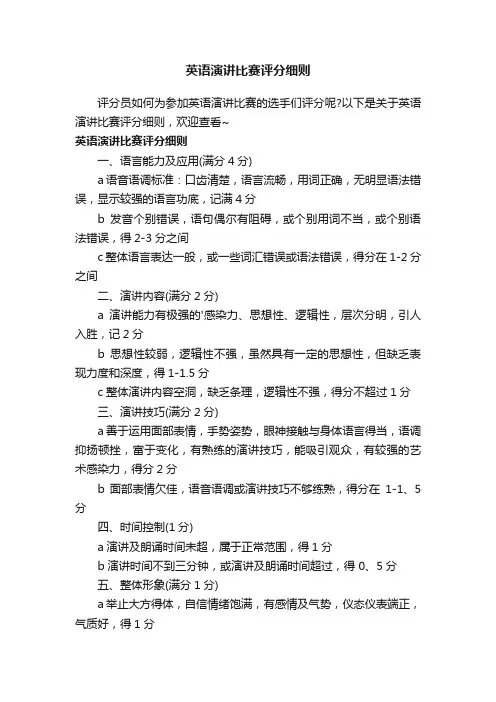 英语演讲比赛评分细则

评分员如何为参加英语演讲比赛的选手们评分呢?以下是关于英语演讲比赛评分细则，欢迎查看~

英语演讲比赛评分细则

一、语言能力及应用(满分 4 分)

a 语音语调标准：口齿清楚，语言流畅，用词正确，无明显语法错误，显示较强的语言功底，记满 4 分

b 发音个别错误，语句偶尔有阻碍，或个别用词不当，或个别语法错误，得 2-3 分之间

c 整体语言表达一般，或一些词汇错误或语法错误，得分在 1-2 分之间

二、演讲内容(满分 2 分)

a 演讲能力有极强的'感染力、思想性、逻辑性，层次分明，引人入胜，记 2 分

b 思想性较弱，逻辑性不强，虽然具有一定的思想性，但缺乏表现力度和深度，得 1-1.5 分

c 整体演讲内容空洞，缺乏条理，逻辑性不强，得分不超过 1 分

三、演讲技巧(满分 2 分)

a 善于运用面部表情，手势姿势，眼神接触与身体语言得当，语调抑扬顿挫，富于变化，有熟练的演讲技巧，能吸引观众，有较强的艺术感染力，得分 2 分

b 面部表情欠佳，语音语调或演讲技巧不够练熟，得分在 1-1、5 分

四、时间控制(1 分)

a 演讲及朗诵时间未超，属于正常范围，得 1 分

b 演讲时间不到三分钟，或演讲及朗诵时间超过，得 0、5 分

五、整体形象(满分 1 分)

a 举止大方得体，自信情绪饱满，有感情及气势，仪态仪表端正，气质好，得 1 分